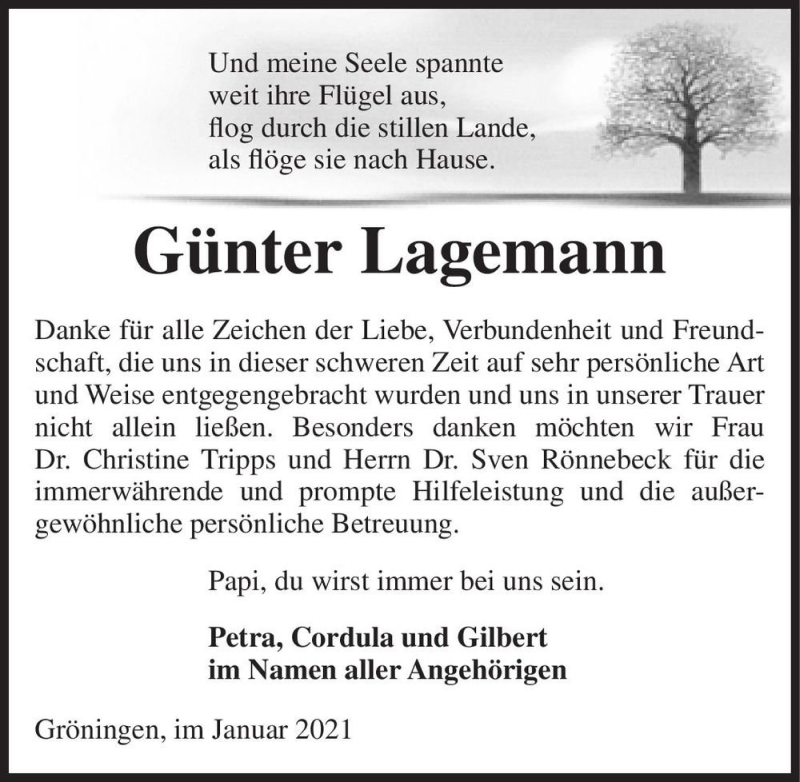 Und meine Seele spannte
weit ihre Flügel aus,
flog durch die stillen Lande,
als flöge sie nach Hause.

Günter Lagemann

Danke für alle Zeichen der Liebe, Verbundenheit und Freundschaft, die uns in dieser schweren Zeit auf sehr persönliche Art und Weise entgegengebracht wurden und uns in unserer Trauer nicht allein ließen. Besonders danken möchten wir Frau Dr. Christine Tripps und Herrn Dr. Sven Rönnebeck für die immerwährende und prompte Hilfeleistung und die außergewöhnliche persönliche Betreuung.

Papi, du wirst immer bei uns sein.

Petra, Cordula und Gilbert
im Namen aller Angehörigen

Gröningen, im Januar 2021